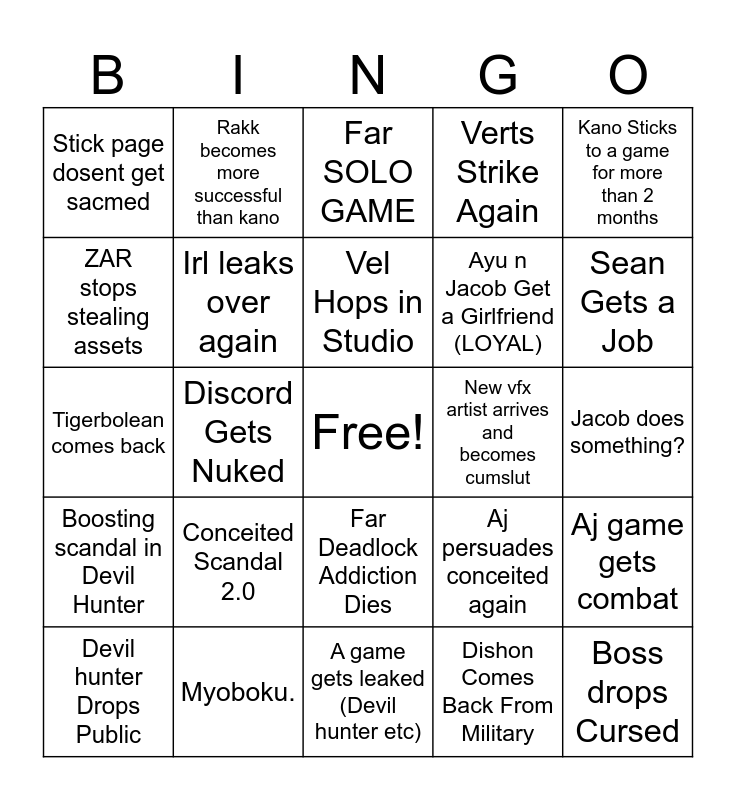 | B | I | N | G | O |
|---|---|---|---|---|
| Stick page dosent get sacmed | Rakk becomes more successful than kano | Far SOLO GAME | Verts Strike Again | Kano Sticks to a game for more than 2 months |
| ZAR stops stealing assets | Irl leaks over again | Vel Hops in Studio | Ayu n Jacob Get a Girlfriend (LOYAL) | Sean Gets a Job |
| Tigerbolean comes back | Discord Gets Nuked | Free! | New vfx artist arrives and becomes cumslut | Jacob does something? |
| Boosting scandal in Devil Hunter | Conceited Scandal 2.0 | Far Deadlock Addiction Dies | Aj persuades conceited again | Aj game gets combat |
| Devil hunter Drops Public | Myoboku. | A game gets leaked (Devil hunter etc) | Dishon Comes Back From Military | Boss drops Cursed |